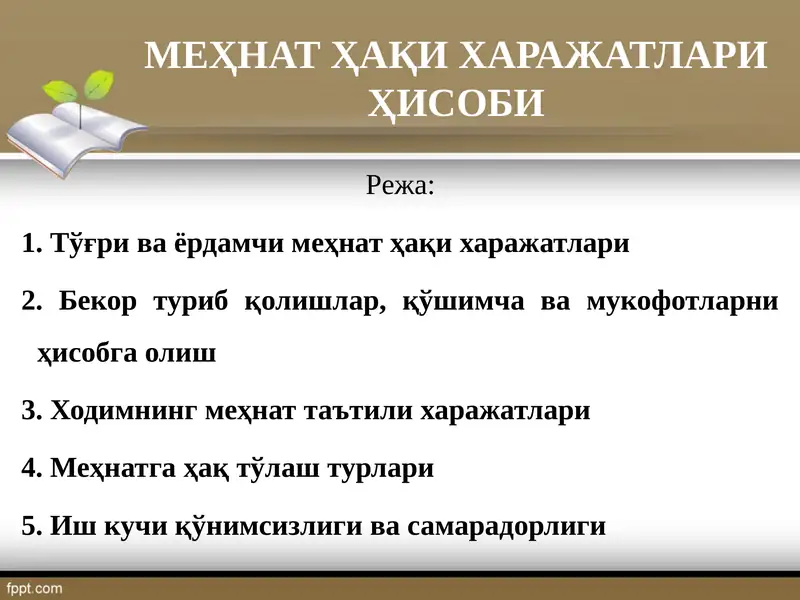 МЕҲНАТ ҲАҚИ ХАРАЖАТЛАРИ ҲИСОБИ

Режа:

1. Тўғри ва ёрдамчи меҳнат ҳақи харажатлари

2. Бекор туриб қолишлар, қўшимча ва мукофотларни ҳисобга олиш

3. Ходимнинг меҳнат таътили харажатлари

4. Меҳнатга ҳақ тўлаш турлари

5. Иш кучи қўнимсизлиги ва самарадорлиги

fppt.com